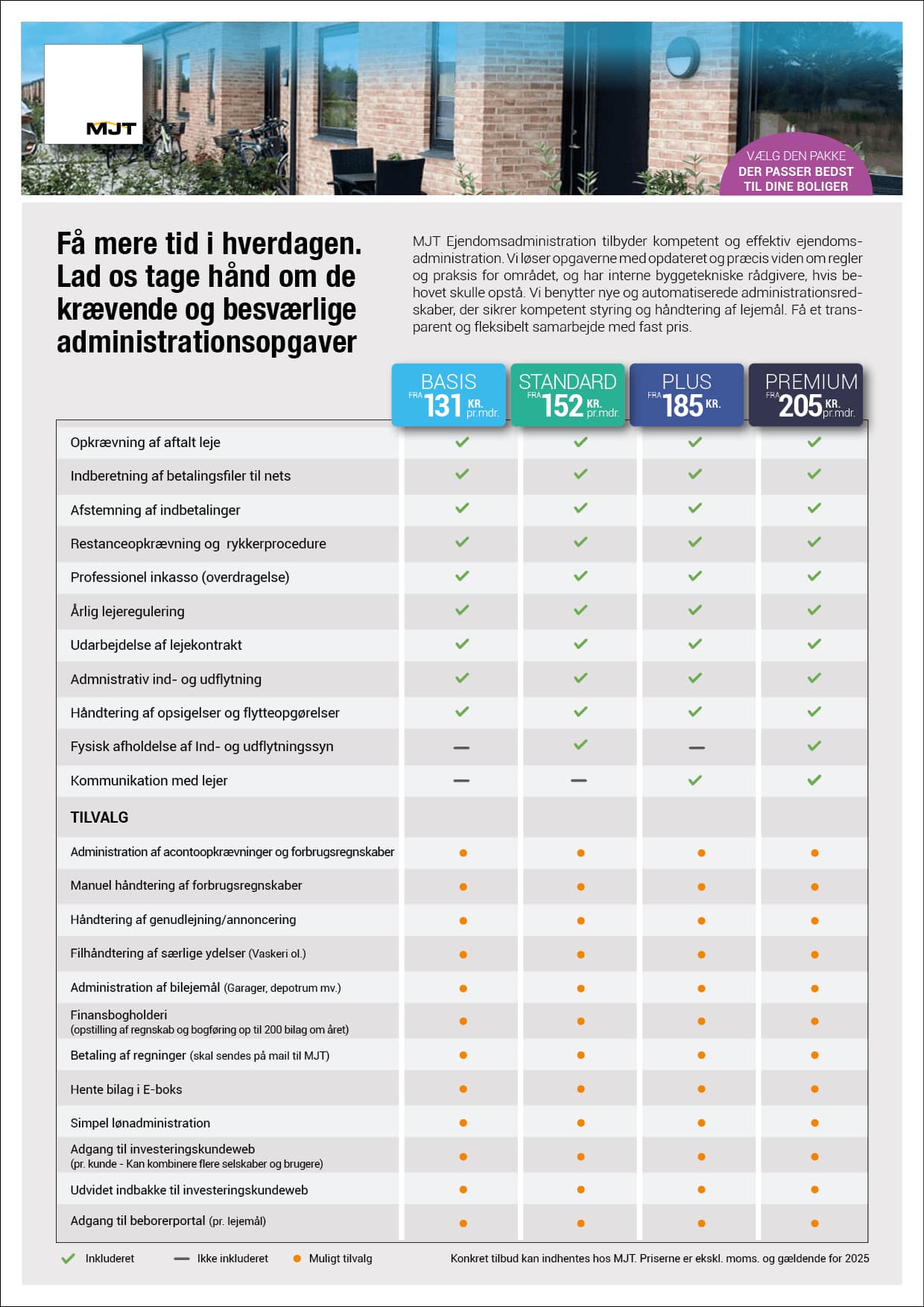 MJT

VÆLG DEN PAKKE
DER PASSER BEDST
TIL DINE BOLIGER

Få mere tid i hverdagen. Lad os tage hånd om de krævende og besværlige administrationsopgaver

MJT Ejendomsadministration tilbyder kompetent og effektiv ejendomsadministration. Vi løser opgaverne med opdateret og præcis viden om regler og praksis for området, og har interne byggetekniske rådgivere, hvis behovet skulle opstå. Vi benytter nye og automatiserede administrationsredskaber, der sikrer kompetent styring og håndtering af lejemål. Få et transparent og fleksibelt samarbejde med fast pris.

| | BASIS FRA 131 KR. pr.mdr. | STANDARD FRA 152 KR. pr.mdr. | PLUS FRA 185 KR. | PREMIUM FRA 205 KR. pr.mdr. |
|---|---|---|---|---|
| Opkrævning af aftalt leje | ✓ | ✓ | ✓ | ✓ |
| Indberetning af betalingsfiler til nets | ✓ | ✓ | ✓ | ✓ |
| Afstemning af indbetalinger | ✓ | ✓ | ✓ | ✓ |
| Restanceopkrævning og rykkerprocedure | ✓ | ✓ | ✓ | ✓ |
| Professionel inkasso (overdragelse) | ✓ | ✓ | ✓ | ✓ |
| Årlig lejeregulering | ✓ | ✓ | ✓ | ✓ |
| Udarbejdelse af lejekontrakt | ✓ | ✓ | ✓ | ✓ |
| Admnistrativ ind- og udflytning | ✓ | ✓ | ✓ | ✓ |
| Håndtering af opsigelser og flytteopgørelser | ✓ | ✓ | ✓ | ✓ |
| Fysisk afholdelse af Ind- og udflytningssyn | — | ✓ | — | ✓ |
| Kommunikation med lejer | — | — | ✓ | ✓ |
| TILVALG | | | | |
| Administration af acontoopkrævninger og forbrugsregnskaber | ● | ● | ● | ● |
| Manuel håndtering af forbrugsregnskaber | ● | ● | ● | ● |
| Håndtering af genudlejning/annoncering | ● | ● | ● | ● |
| Filhåndtering af særlige ydelser (Vaskeri ol.) | ● | ● | ● | ● |
| Administration af bilejemål (Garager, depotrum mv.) | ● | ● | ● | ● |
| Finansbogholderi (opstilling af regnskab og bogføring op til 200 bilag om året) | ● | ● | ● | ● |
| Betaling af regninger (skal sendes på mail til MJT) | ● | ● | ● | ● |
| Hente bilag i E-boks | ● | ● | ● | ● |
| Simpel lønadministration | ● | ● | ● | ● |
| Adgang til investeringskundeweb (pr. kunde - Kan kombinere flere selskaber og brugere) | ● | ● | ● | ● |
| Udvidet indbakke til investeringskundeweb | ● | ● | ● | ● |
| Adgang til beborerportal (pr. lejemål) | ● | ● | ● | ● |

✓ Inkluderet — Ikke inkluderet ● Muligt tilvalg

Konkret tilbud kan indhentes hos MJT. Priserne er ekskl. moms. og gældende for 2025